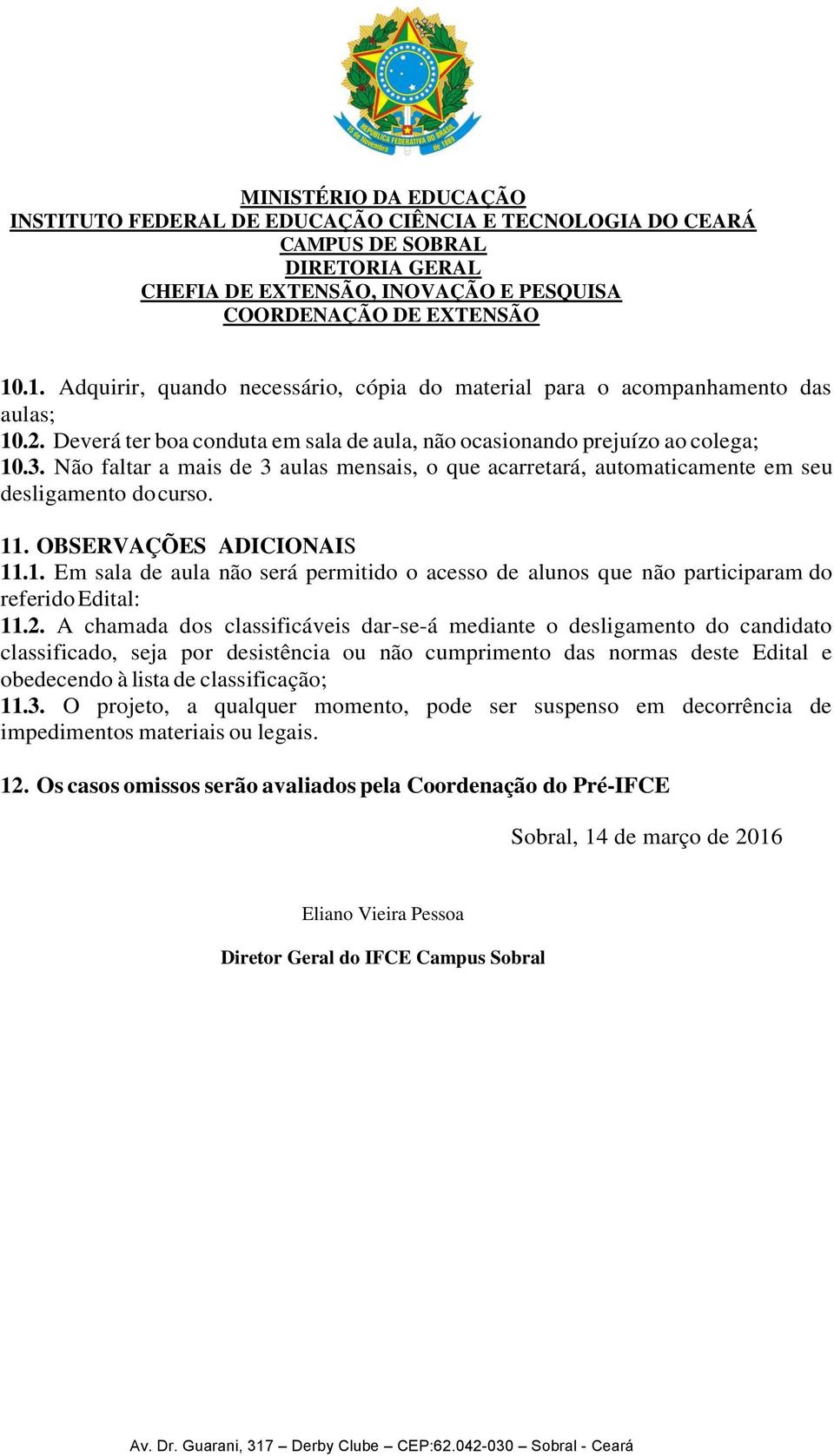 REPÚBLICA FEDERATIVA DO BRASIL
15 de Novembro de 1889

MINISTÉRIO DA EDUCAÇÃO
INSTITUTO FEDERAL DE EDUCAÇÃO CIÊNCIA E TECNOLOGIA DO CEARÁ
CAMPUS DE SOBRAL
DIRETORIA GERAL
CHEFIA DE EXTENSÃO, INOVAÇÃO E PESQUISA
COORDENAÇÃO DE EXTENSÃO

10.1. Adquirir, quando necessário, cópia do material para o acompanhamento das aulas;
10.2. Deverá ter boa conduta em sala de aula, não ocasionando prejuízo ao colega;
10.3. Não faltar a mais de 3 aulas mensais, o que acarretará, automaticamente em seu desligamento do curso.

11. OBSERVAÇÕES ADICIONAIS
11.1. Em sala de aula não será permitido o acesso de alunos que não participaram do referido Edital:
11.2. A chamada dos classificáveis dar-se-á mediante o desligamento do candidato classificado, seja por desistência ou não cumprimento das normas deste Edital e obedecendo à lista de classificação;
11.3. O projeto, a qualquer momento, pode ser suspenso em decorrência de impedimentos materiais ou legais.

12. Os casos omissos serão avaliados pela Coordenação do Pré-IFCE

Sobral, 14 de março de 2016

Eliano Vieira Pessoa

Diretor Geral do IFCE Campus Sobral

Av. Dr. Guarani, 317 – Derby Clube – CEP:62.042-030 – Sobral - Ceará